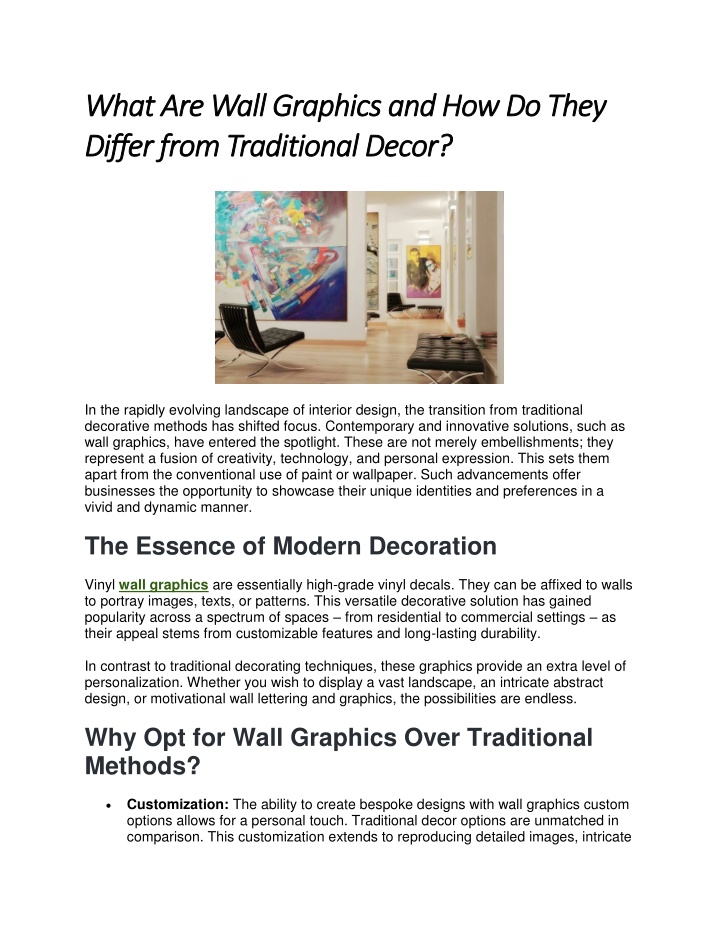 What Are Wall Graphics and How Do They Differ from Traditional Decor?

In the rapidly evolving landscape of interior design, the transition from traditional decorative methods has shifted focus. Contemporary and innovative solutions, such as wall graphics, have entered the spotlight. These are not merely embellishments; they represent a fusion of creativity, technology, and personal expression. This sets them apart from the conventional use of paint or wallpaper. Such advancements offer businesses the opportunity to showcase their unique identities and preferences in a vivid and dynamic manner.

The Essence of Modern Decoration

Vinyl wall graphics are essentially high-grade vinyl decals. They can be affixed to walls to portray images, texts, or patterns. This versatile decorative solution has gained popularity across a spectrum of spaces – from residential to commercial settings – as their appeal stems from customizable features and long-lasting durability.

In contrast to traditional decorating techniques, these graphics provide an extra level of personalization. Whether you wish to display a vast landscape, an intricate abstract design, or motivational wall lettering and graphics, the possibilities are endless.

Why Opt for Wall Graphics Over Traditional Methods?

• Customization: The ability to create bespoke designs with wall graphics custom options allows for a personal touch. Traditional decor options are unmatched in comparison. This customization extends to reproducing detailed images, intricate